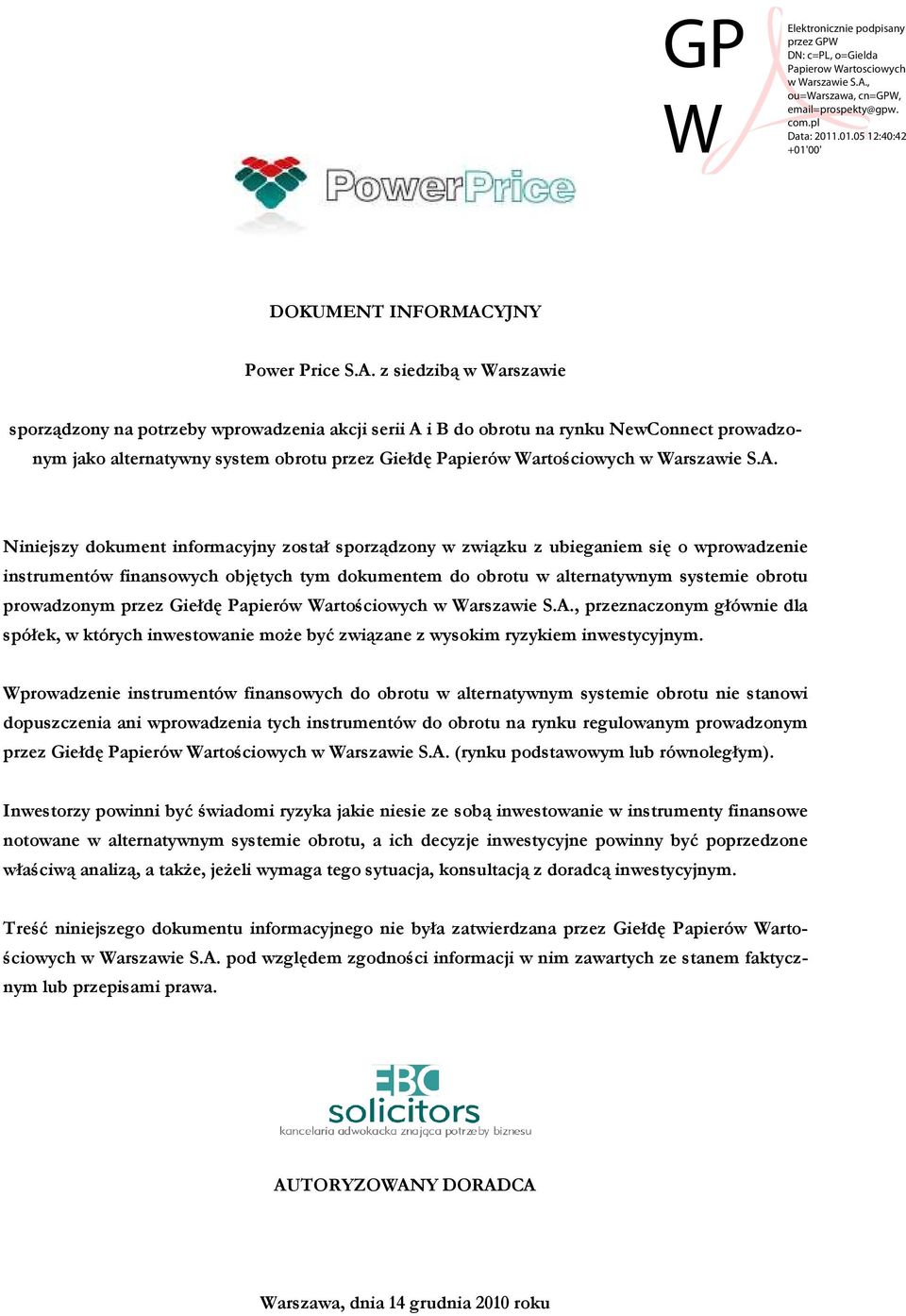 GP
W

Elektronicznie podpisany przez GPW
DN: c=PL, o=Gielda Papierow Wartosciowych w Warszawie S.A., ou=Warszawa, cn=GPW, email=prospekty@gpw.com.pl
Data: 2011.01.05 12:40:42 +01'00'

PowerPrice

DOKUMENT INFORMACYJNY

Power Price S.A. z siedzibą w Warszawie

sporządzony na potrzeby wprowadzenia akcji serii A i B do obrotu na rynku NewConnect prowadzonym jako alternatywny system obrotu przez Giełdę Papierów Wartościowych w Warszawie S.A.

Niniejszy dokument informacyjny został sporządzony w związku z ubieganiem się o wprowadzenie instrumentów finansowych objętych tym dokumentem do obrotu w alternatywnym systemie obrotu prowadzonym przez Giełdę Papierów Wartościowych w Warszawie S.A., przeznaczonym głównie dla spółek, w których inwestowanie może być związane z wysokim ryzykiem inwestycyjnym.

Wprowadzenie instrumentów finansowych do obrotu w alternatywnym systemie obrotu nie stanowi dopuszczenia ani wprowadzenia tych instrumentów do obrotu na rynku regulowanym prowadzonym przez Giełdę Papierów Wartościowych w Warszawie S.A. (rynku podstawowym lub równoległym).

Inwestorzy powinni być świadomi ryzyka jakie niesie ze sobą inwestowanie w instrumenty finansowe notowane w alternatywnym systemie obrotu, a ich decyzje inwestycyjne powinny być poprzedzone właściwą analizą, a także, jeżeli wymaga tego sytuacja, konsultacją z doradcą inwestycyjnym.

Treść niniejszego dokumentu informacyjnego nie była zatwierdzana przez Giełdę Papierów Wartościowych w Warszawie S.A. pod względem zgodności informacji w nim zawartych ze stanem faktycznym lub przepisami prawa.

EBC
solicitors
kancelaria adwokacka znająca potrzeby biznesu

AUTORYZOWANY DORADCA

Warszawa, dnia 14 grudnia 2010 roku